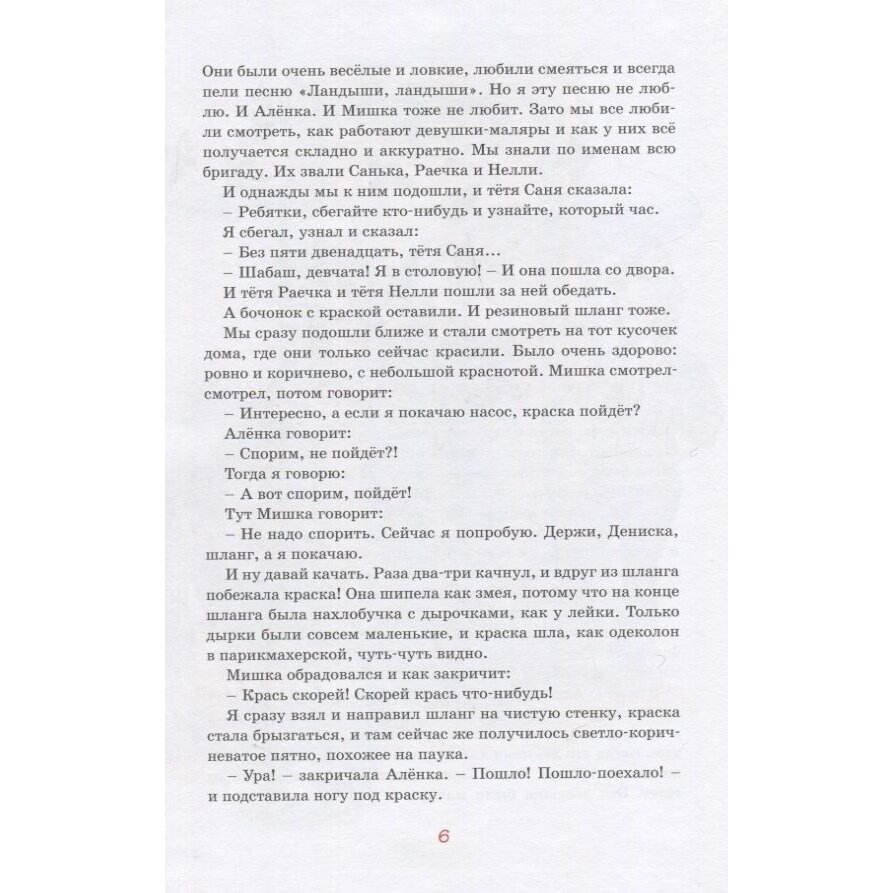 Они были очень весёлые и ловкие, любили смеяться и всегда пели песню «Ландыши, ландыши». Но я эту песню не люблю. И Алёнка. И Мишка тоже не любит. Зато мы все любили смотреть, как работают девушки-маляры и как у них всё получается складно и аккуратно. Мы знали по именам всю бригаду. Их звали Санька, Раечка и Нелли.

И однажды мы к ним подошли, и тётя Саня сказала:

– Ребятки, сбегайте кто-нибудь и узнайте, который час.

Я сбегал, узнал и сказал:

– Без пяти двенадцать, тётя Саня…

– Шабаш, девчата! Я в столовую! – И она пошла со двора.

И тётя Раечка и тётя Нелли пошли за ней обедать.

А бочонок с краской оставили. И резиновый шланг тоже.

Мы сразу подошли ближе и стали смотреть на тот кусочек дома, где они только сейчас красили. Было очень здорово: ровно и коричнево, с небольшой краснотой. Мишка смотрел-смотрел, потом говорит:

– Интересно, а если я покачаю насос, краска пойдёт?

Алёнка говорит:

– Спорим, не пойдёт?!

Тогда я говорю:

– А вот спорим, пойдёт!

Тут Мишка говорит:

– Не надо спорить. Сейчас я попробую. Держи, Дениска, шланг, а я покачаю.

И ну давай качать. Раза два-три качнул, и вдруг из шланга побежала краска! Она шипела как змея, потому что на конце шланга была нахлобучка с дырочками, как у лейки. Только дырки были совсем маленькие, и краска шла, как одеколон в парикмахерской, чуть-чуть видно.

Мишка обрадовался и как закричит:

– Крась скорей! Скорей крась что-нибудь!

Я сразу взял и направил шланг на чистую стенку, краска стала брызгаться, и там сейчас же получилось светло-коричневатое пятно, похожее на паука.

– Ура! – закричала Алёнка. – Пошло! Пошло-поехало! – и подставила ногу под краску.

6